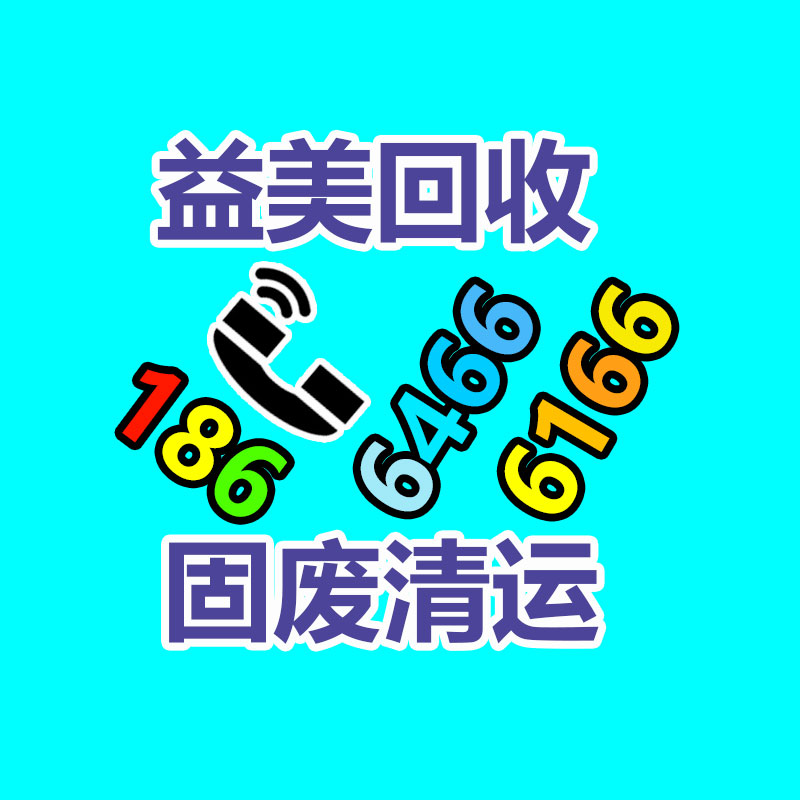 益美回收

186 6466 6166

固废清运